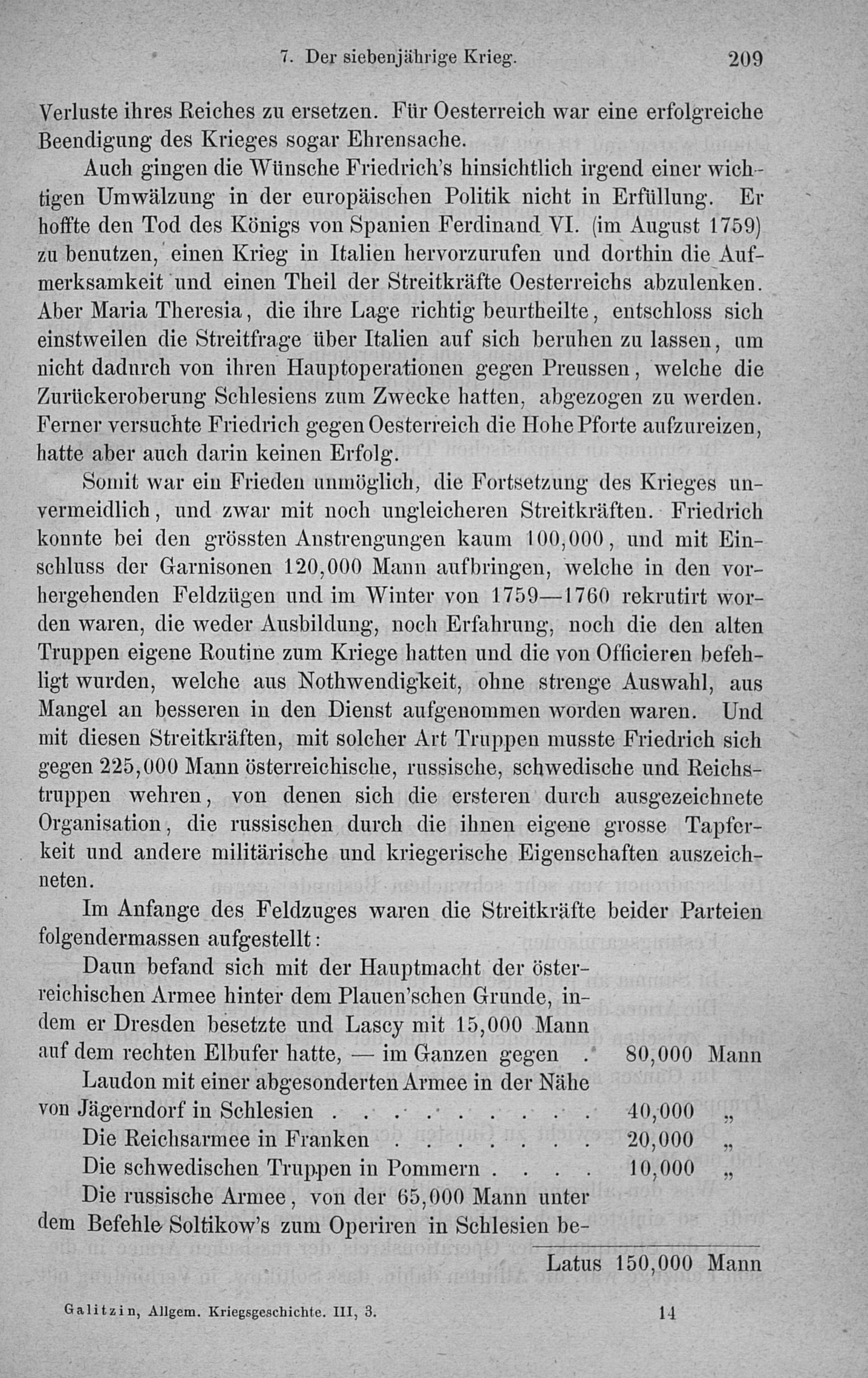 7. Der siebenjährige Krieg. 209

Verluste ihres Reiches zu ersetzen. Für Oesterreich war eine erfolgreiche Beendigung des Krieges sogar Ehrensache.

Auch gingen die Wünsche Friedrich's hinsichtlich irgend einer wichtigen Umwälzung in der europäischen Politik nicht in Erfüllung. Er hoffte den Tod des Königs von Spanien Ferdinand VI. (im August 1759) zu benutzen, einen Krieg in Italien hervorzurufen und dorthin die Aufmerksamkeit und einen Theil der Streitkräfte Oesterreichs abzulenken. Aber Maria Theresia, die ihre Lage richtig beurtheilte, entschloss sich einstweilen die Streitfrage über Italien auf sich beruhen zu lassen, um nicht dadurch von ihren Hauptoperationen gegen Preussen, welche die Zurückeroberung Schlesiens zum Zwecke hatten, abgezogen zu werden. Ferner versuchte Friedrich gegen Oesterreich die Hohe Pforte aufzureizen, hatte aber auch darin keinen Erfolg.

Somit war ein Frieden unmöglich, die Fortsetzung des Krieges unvermeidlich, und zwar mit noch ungleicheren Streitkräften. Friedrich konnte bei den grössten Anstrengungen kaum 100,000, und mit Einschluss der Garnisonen 120,000 Mann aufbringen, welche in den vorhergehenden Feldzügen und im Winter von 1759—1760 rekrutirt worden waren, die weder Ausbildung, noch Erfahrung, noch die den alten Truppen eigene Routine zum Kriege hatten und die von Officieren befehligt wurden, welche aus Nothwendigkeit, ohne strenge Auswahl, aus Mangel an besseren in den Dienst aufgenommen worden waren. Und mit diesen Streitkräften, mit solcher Art Truppen musste Friedrich sich gegen 225,000 Mann österreichische, russische, schwedische und Reichstruppen wehren, von denen sich die ersteren durch ausgezeichnete Organisation, die russischen durch die ihnen eigene grosse Tapferkeit und andere militärische und kriegerische Eigenschaften auszeichneten.

Im Anfange des Feldzuges waren die Streitkräfte beider Parteien folgendermassen aufgestellt:

Daun befand sich mit der Hauptmacht der österreichischen Armee hinter dem Plauen'schen Grunde, indem er Dresden besetzte und Lascy mit 15,000 Mann auf dem rechten Elbufer hatte, — im Ganzen gegen . 80,000 Mann

Laudon mit einer abgesonderten Armee in der Nähe von Jägerndorf in Schlesien . . . . . . . . . . 40,000 „

Die Reichsarmee in Franken . . . . . . . 20,000 „

Die schwedischen Truppen in Pommern . . . . 10,000 „

Die russische Armee, von der 65,000 Mann unter dem Befehle Soltikow's zum Operiren in Schlesien be-

Latus 150,000 Mann

Galitzin, Allgem. Kriegsgeschichte. III, 3. 14